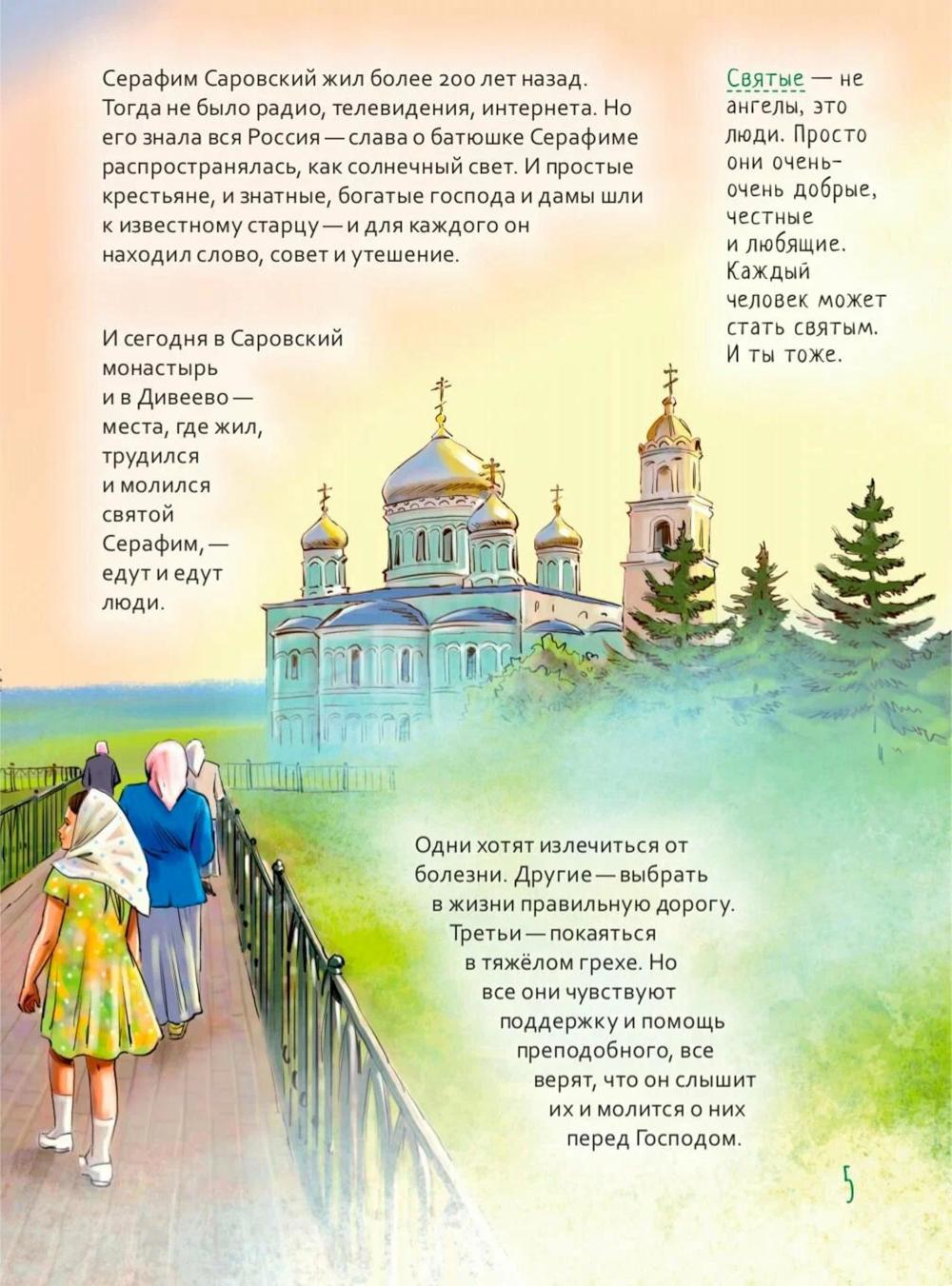 Серафим Саровский жил более 200 лет назад. Тогда не было радио, телевидения, интернета. Но его знала вся Россия — слава о батюшке Серафиме распространялась, как солнечный свет. И простые крестьяне, и знатные, богатые господа и дамы шли к известному старцу — и для каждого он находил слово, совет и утешение.

Святые — не ангелы, это люди. Просто они очень-очень добрые, честные и любящие. Каждый человек может стать святым. И ты тоже.

И сегодня в Саровский монастырь и в Дивеево — места, где жил, трудился и молился святой Серафим, — едут и едут люди.

Одни хотят излечиться от болезни. Другие — выбрать в жизни правильную дорогу. Третьи — покаяться в тяжёлом грехе. Но все они чувствуют поддержку и помощь преподобного, все верят, что он слышит их и молится о них перед Господом.

5